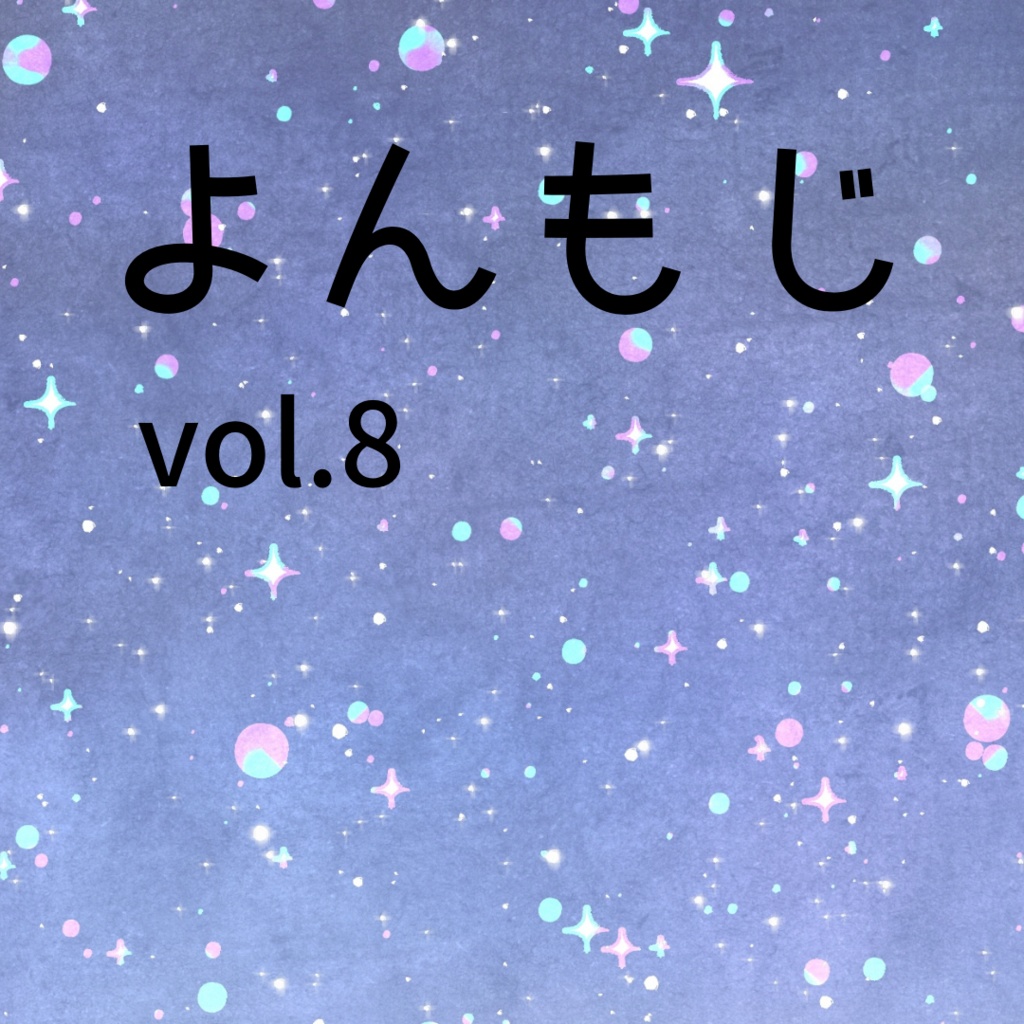 よんもじ

vol.8